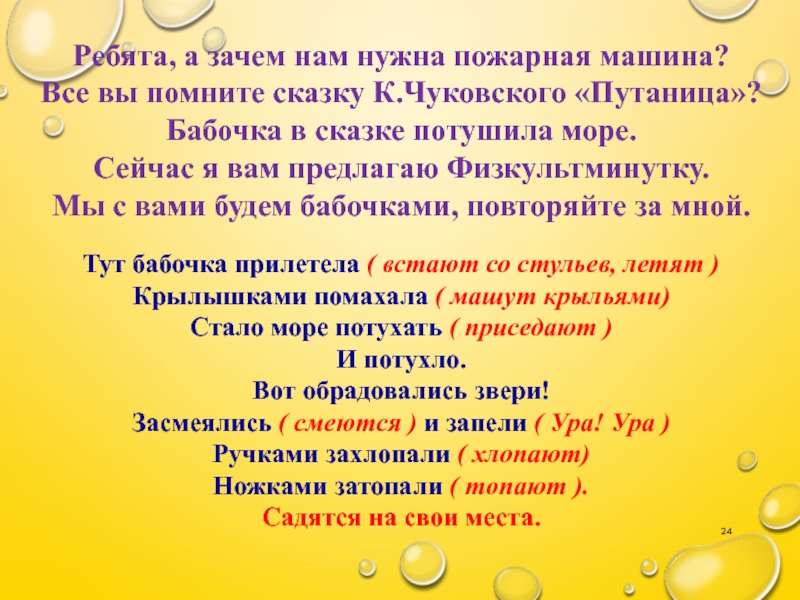 Ребята, а зачем нам нужна пожарная машина? Все вы помните сказку К.Чуковского «Путаница»? Бабочка в сказке потушила море. Сейчас я вам предлагаю Физкультминутку. Мы с вами будем бабочками, повторяйте за мной.

Тут бабочка прилетела ( встают со стульев, летят )
Крылышками помахала ( машут крыльями)
Стало море потухать ( приседают )
И потухло.
Вот обрадовались звери!
Засмеялись ( смеются ) и запели ( Ура! Ура )
Ручками захлопали ( хлопают)
Ножками затопали ( топают ).
Садятся на свои места.

24